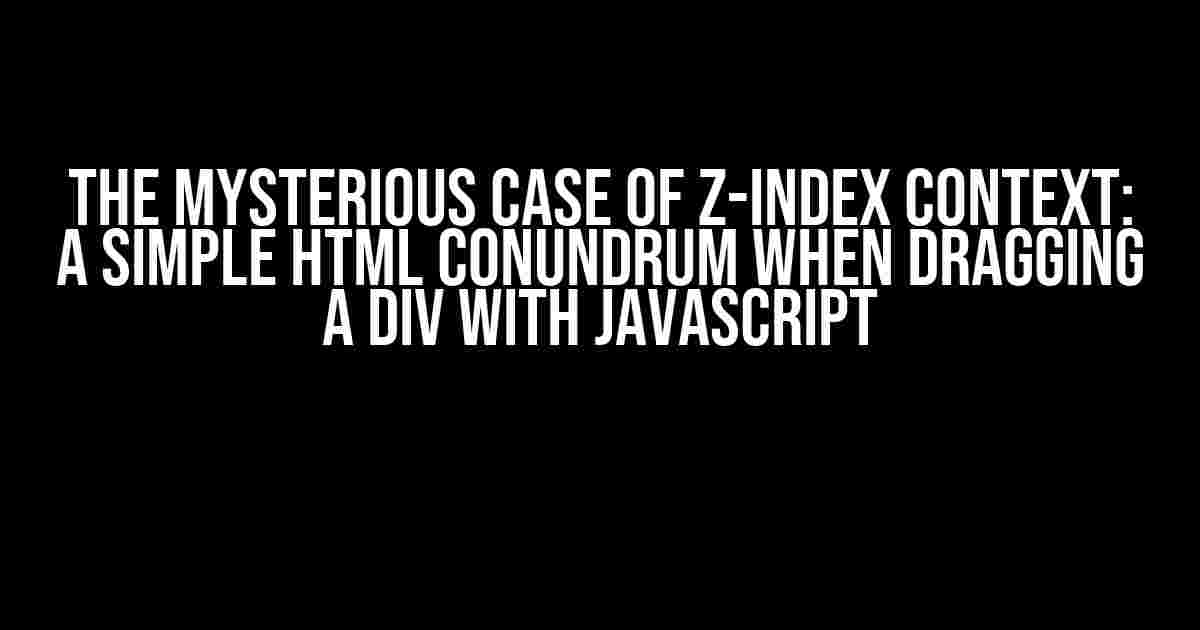 THE MYSTERIOUS CASE OF Z-INDEX CONTEXT: A SIMPLE HTML CONUNDRUM WHEN DRAGGING A DIV WITH JAVASCRIPT